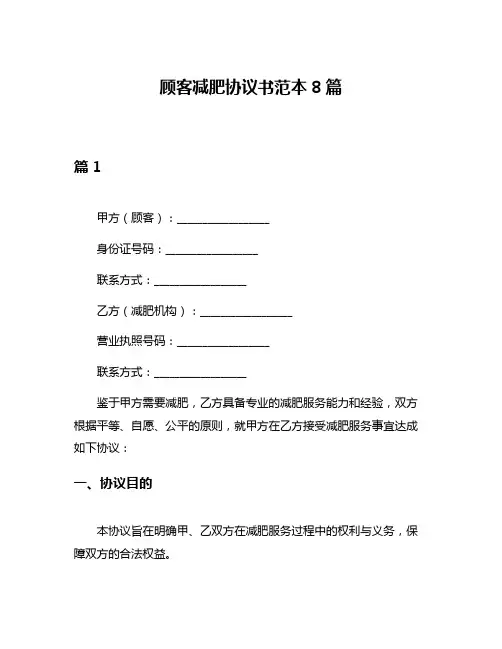 顾客减肥协议书范本 8 篇

篇 1

甲方（顾客）：________________

身份证号码：________________

联系方式：________________

乙方（减肥机构）：________________

营业执照号码：________________

联系方式：________________

鉴于甲方需要减肥，乙方具备专业的减肥服务能力和经验，双方根据平等、自愿、公平的原则，就甲方在乙方接受减肥服务事宜达成如下协议：

一、协议目的

本协议旨在明确甲、乙双方在减肥服务过程中的权利与义务，保障双方的合法权益。